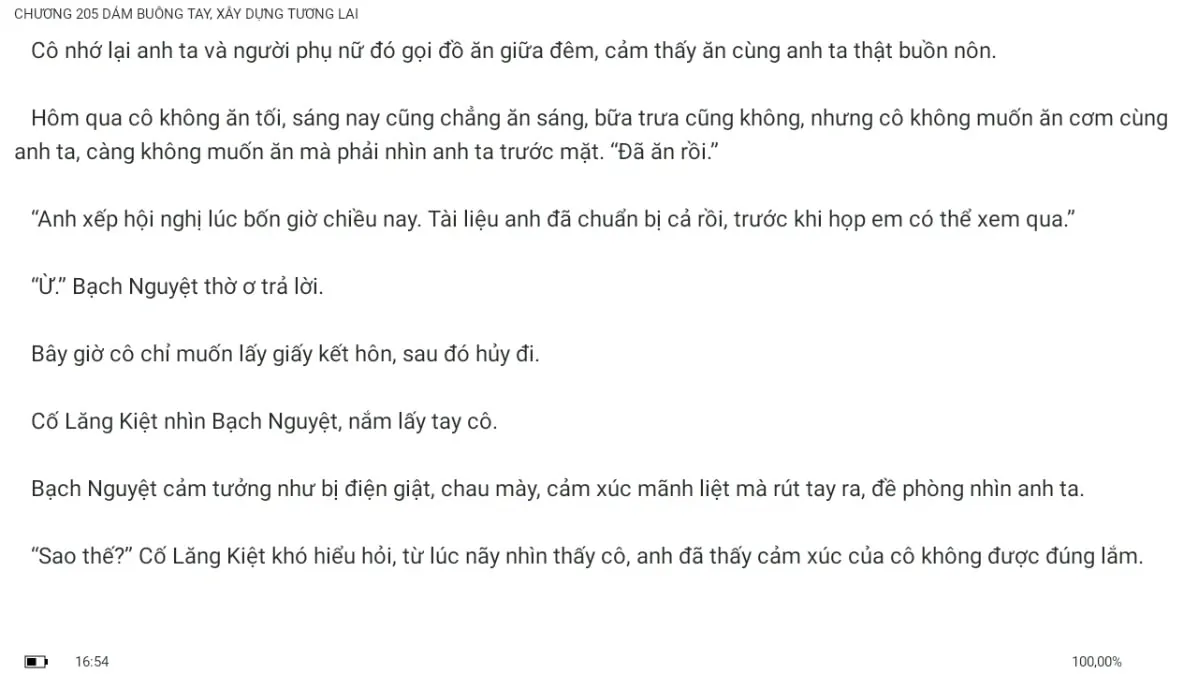 CHƯƠNG 205 DÁM BUÔNG TAY, XÂY DỰNG TƯƠNG LAI

Cô nhớ lại anh ta và người phụ nữ đó gọi đồ ăn giữa đêm, cảm thấy ăn cùng anh ta thật buồn nôn.

Hôm qua cô không ăn tối, sáng nay cũng chẳng ăn sáng, bữa trưa cũng không, nhưng cô không muốn ăn cơm cùng anh ta, càng không muốn ăn mà phải nhìn anh ta trước mặt. “Đã ăn rồi.”

“Anh xếp hội nghị lúc bốn giờ chiều nay. Tài liệu anh đã chuẩn bị cả rồi, trước khi họp em có thể xem qua.”

“Ừ.” Bạch Nguyệt thờ ơ trả lời.

Bây giờ cô chỉ muốn lấy giấy kết hôn, sau đó hủy đi.

Cố Lăng Kiệt nhìn Bạch Nguyệt, nắm lấy tay cô.

Bạch Nguyệt cảm tưởng như bị điện giật, chau mày, cảm xúc mãnh liệt mà rút tay ra, đề phòng nhìn anh ta.

“Sao thế?” Cố Lăng Kiệt khó hiểu hỏi, từ lúc nãy nhìn thấy cô, anh đã thấy cảm xúc của cô không được đúng lắm.

16:54

100,00%